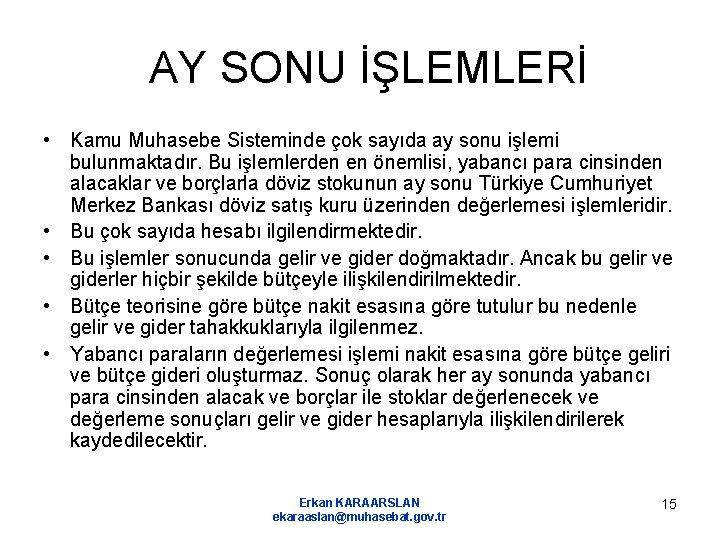 AY SONU İŞLEMLERİ

• Kamu Muhasebe Sisteminde çok sayıda ay sonu işlemi bulunmaktadır. Bu işlemlerden en önemlisi, yabancı para cinsinden alacaklar ve borçlarla döviz stokunun ay sonu Türkiye Cumhuriyet Merkez Bankası döviz satış kuru üzerinden değerlemesi işlemleridir.
• Bu çok sayıda hesabı ilgilendirmektedir.
• Bu işlemler sonucunda gelir ve gider doğmaktadır. Ancak bu gelir ve giderler hiçbir şekilde bütçeyle ilişkilendirilmektedir.
• Bütçe teorisine göre bütçe nakit esasına göre tutulur bu nedenle gelir ve gider tahakkuklarıyla ilgilenmez.
• Yabancı paraların değerlemesi işlemi nakit esasına göre bütçe geliri ve bütçe gideri oluşturmaz. Sonuç olarak her ay sonunda yabancı para cinsinden alacak ve borçlar ile stoklar değerlenecek ve değerleme sonuçları gelir ve gider hesaplarıyla ilişkilendirilerek kaydedilecektir.

Erkan KARAARSLAN
ekaraaslan@muhasebat.gov.tr

15